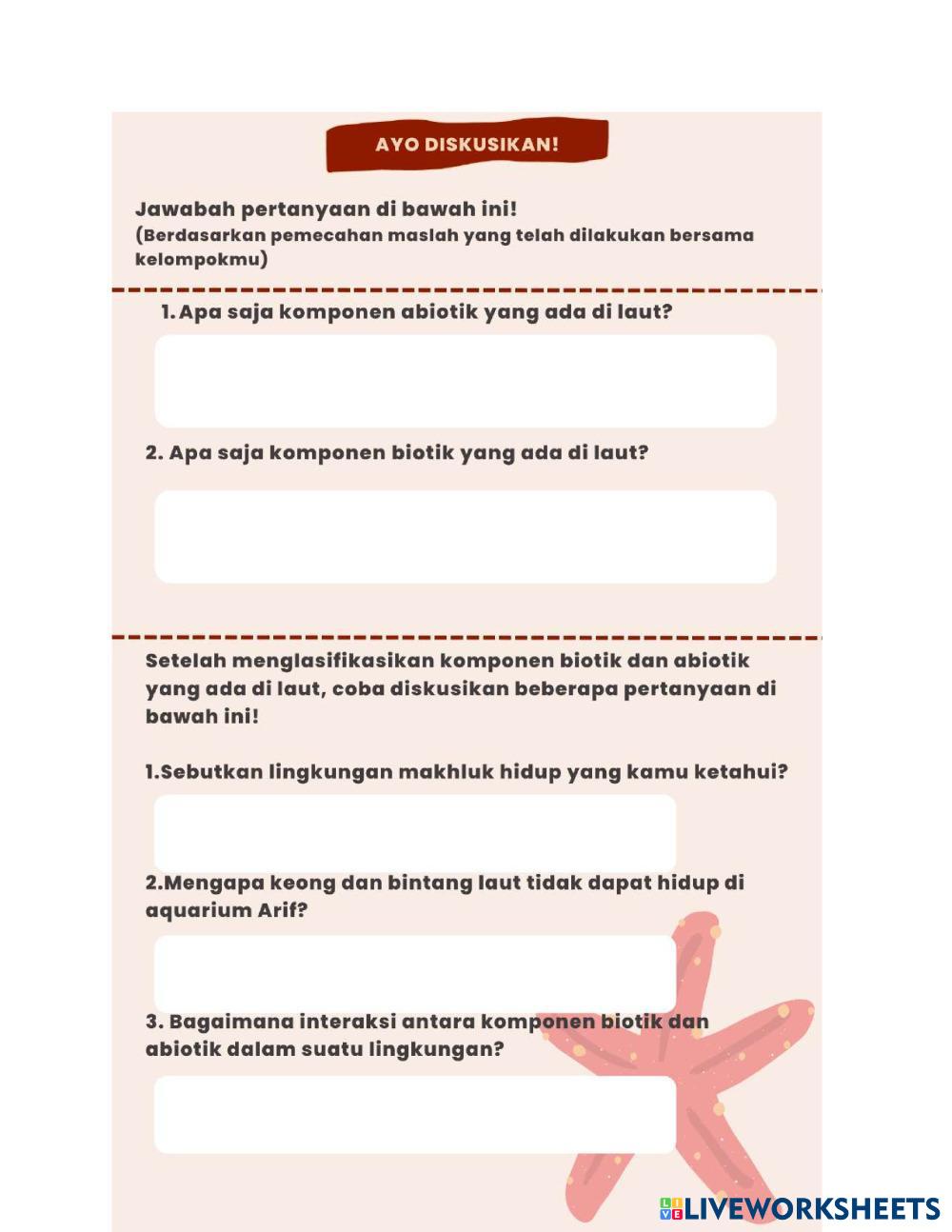 AYO DISKUSIKAN!

Jawabah pertanyaan di bawah ini!
(Berdasarkan pemecahan maslah yang telah dilakukan bersama kelompokmu)

1. Apa saja komponen abiotik yang ada di laut?

2. Apa saja komponen biotik yang ada di laut?

Setelah menglasifikasikan komponen biotik dan abiotik yang ada di laut, coba diskusikan beberapa pertanyaan di bawah ini!

1.Sebutkan lingkungan makhluk hidup yang kamu ketahui?

2.Mengapa keong dan bintang laut tidak dapat hidup di aquarium Arif?

3. Bagaimana interaksi antara komponen biotik dan abiotik dalam suatu lingkungan?

LIVEWORKSHEETS